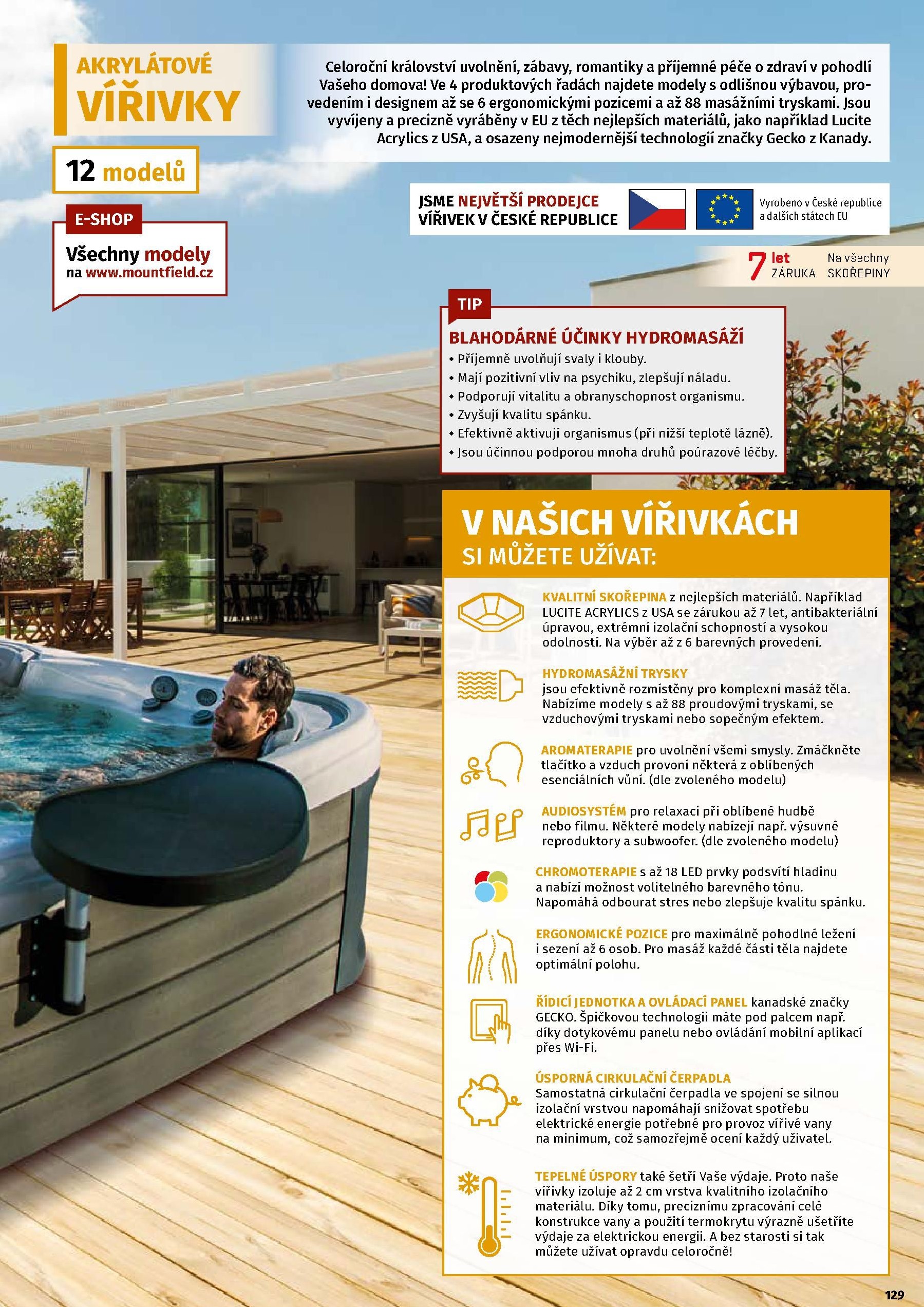 AKRYLÁTOVÉ VÍŘIVKY

12 modelů

E-SHOP

Všechny modely na www.mountfield.cz

Celoroční království uvolnění, zábavy, romantiky a příjemné péče o zdraví v pohodlí Vašeho domova! Ve 4 produktových řadách najdete modely s odlišnou výbavou, provedením i designem až se 6 ergonomickými pozicemi a až 88 masážními tryskami. Jsou vyvíjeny a precizně vyráběny v EU z těch nejlepších materiálů, jako například Lucite Acrylics z USA, a osazeny nejmodernější technologií značky Gecko z Kanady.

JSME NEJVĚTŠÍ PRODEJCE VÍŘIVEK V ČESKÉ REPUBLICE

Vyrobeno v České republice a dalších státech EU

7 let ZÁRUKA Na všechny SKOŘEPINY

TIP

BLAHODÁRNÉ ÚČINKY HYDROMASÁŽÍ
• Příjemně uvolňují svaly i klouby.
• Mají pozitivní vliv na psychiku, zlepšují náladu.
• Podporují vitalitu a obranyschopnost organismu.
• Zvyšují kvalitu spánku.
• Efektivně aktivují organismus (při nižší teplotě lázně).
• Jsou účinnou podporou mnoha druhů poúrazové léčby.

V NAŠICH VÍŘIVKÁCH SI MŮŽETE UŽÍVAT:

KVALITNÍ SKOŘEPINA z nejlepších materiálů. Například LUCITE ACRYLICS z USA se zárukou až 7 let, antibakteriální úpravou, extrémní izolační schopností a vysokou odolností. Na výběr až z 6 barevných provedení.

HYDROMASÁŽNÍ TRYSKY jsou efektivně rozmístěny pro komplexní masáž těla. Nabízíme modely s až 88 proudovými tryskami, se vzduchovými tryskami nebo sopečným efektem.

AROMATERAPIE pro uvolnění všemi smysly. Zmáčkněte tlačítko a vzduch provoní některá z oblíbených esenciálních vůní. (dle zvoleného modelu)

AUDIOSYSTÉM pro relaxaci při oblíbené hudbě nebo filmu. Některé modely nabízejí např. výsuvné reproduktory a subwoofer. (dle zvoleného modelu)

CHROMOTERAPIE s až 18 LED prvky podsvítí hladinu a nabízí možnost volitelného barevného tónu. Napomáhá odbourat stres nebo zlepšuje kvalitu spánku.

ERGONOMICKÉ POZICE pro maximálně pohodlné ležení i sezení až 6 osob. Pro masáž každé části těla najdete optimální polohu.

ŘÍDICÍ JEDNOTKA A OVLÁDACÍ PANEL kanadské značky GECKO. Špičkovou technologii máte pod palcem např. díky dotykovému panelu nebo ovládání mobilní aplikací přes Wi-Fi.

ÚSPORNÁ CIRKULAČNÍ ČERPADLA Samostatná cirkulační čerpadla ve spojení se silnou izolační vrstvou napomáhají snižovat spotřebu elektrické energie potřebné pro provoz vířivé vany na minimum, což samozřejmě ocení každý uživatel.

TEPELNÉ ÚSPORY také šetří Vaše výdaje. Proto naše vířivky izoluje až 2 cm vrstva kvalitního izolačního materiálu. Díky tomu, preciznímu zpracování celé konstrukce vany a použití termokrytu výrazně ušetříte výdaje za elektrickou energii. A bez starosti si tak můžete užívat opravdu celoročně!

129